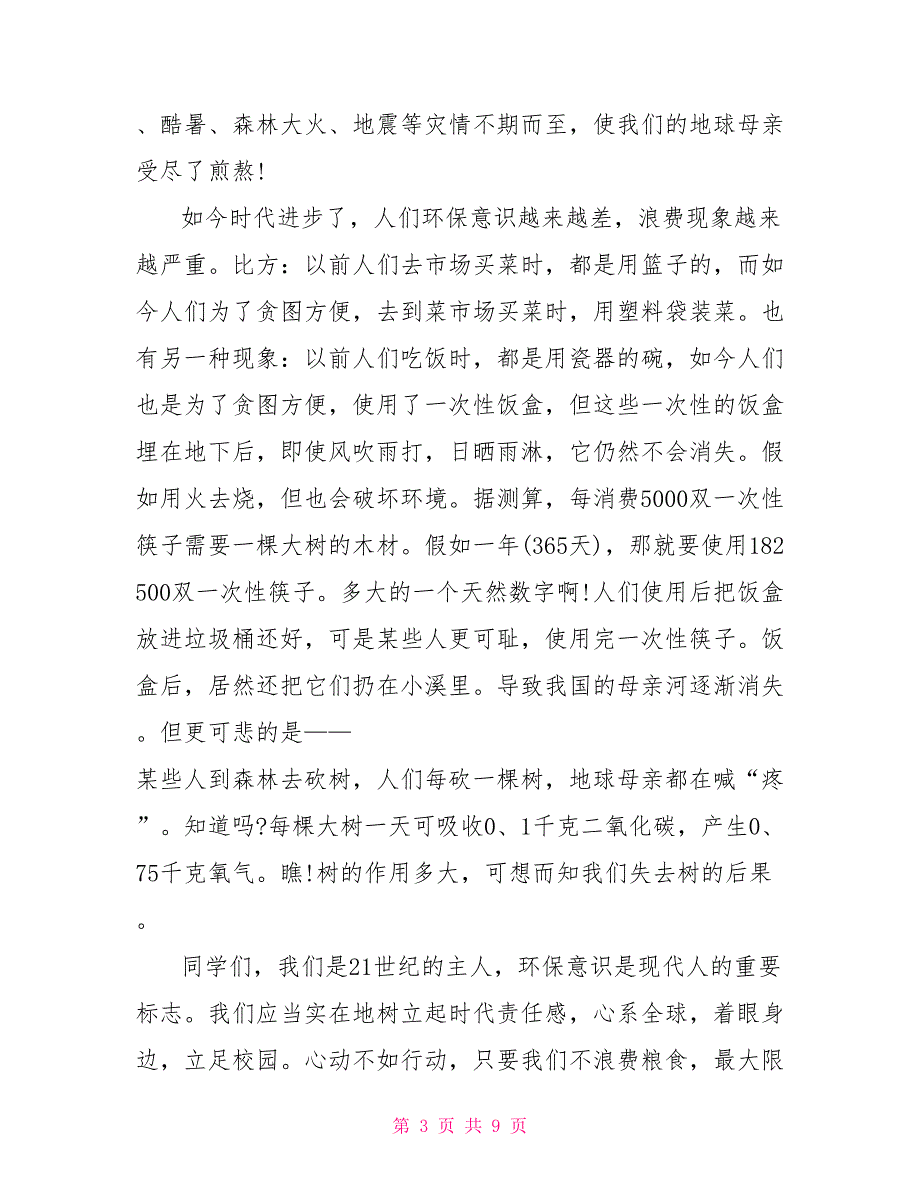 、酷暑、森林大火、地震等灾情不期而至，使我们的地球母亲受尽了煎熬!

如今时代进步了，人们环保意识越来越差，浪费现象越来越严重。比方：以前人们去市场买菜时，都是用篮子的，而如今人们为了贪图方便，去到菜市场买菜时，用塑料袋装菜。也有另一种现象：以前人们吃饭时，都是用瓷器的碗，如今人们也是为了贪图方便，使用了一次性饭盒，但这些一次性的饭盒埋在地下后，即使风吹雨打，日晒雨淋，它仍然不会消失。假如用火去烧，但也会破坏环境。据测算，每消费5000双一次性筷子需要一棵大树的木材。假如一年(365天)，那就要使用182500双一次性筷子。多大的一个天然数字啊!人们使用后把饭盒放进垃圾桶还好，可是某些人更可耻，使用完一次性筷子。饭盒后，居然还把它们扔在小溪里。导致我国的母亲河逐渐消失。但更可悲的是——

某些人到森林去砍树，人们每砍一棵树，地球母亲都在喊“疼”。知道吗?每棵大树一天可吸收0、1千克二氧化碳，产生0、75千克氧气。瞧!树的作用多大，可想而知我们失去树的后果。

同学们，我们是21世纪的主人，环保意识是现代人的重要标志。我们应当实在地树立起时代责任感，心系全球，着眼身边，立足校园。心动不如行动，只要我们不浪费粮食，最大限

第 3 页 共 9 页